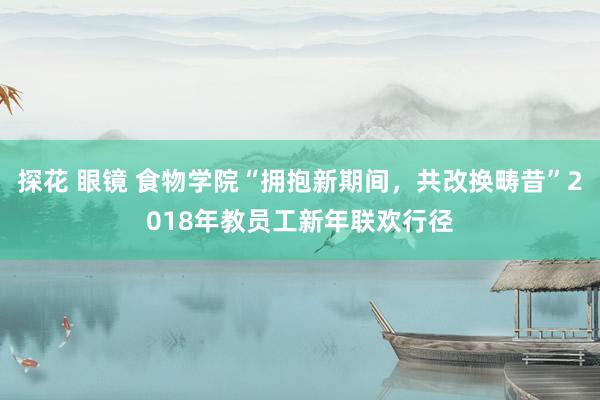 探花 眼镜 食物学院“拥抱新期间，共改换畴昔”2018年教员工新年联欢行径